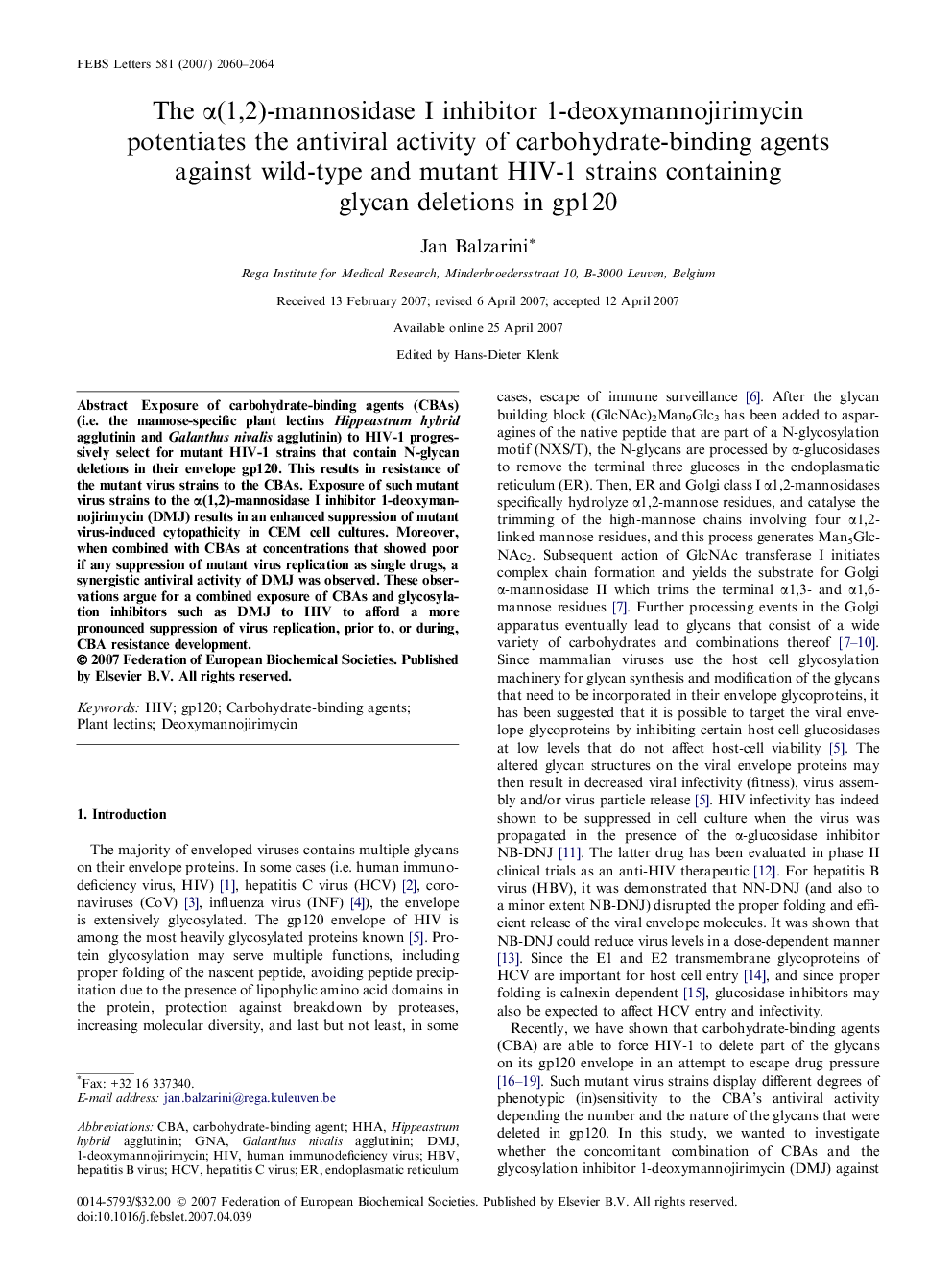 FEBS Letters 581 (2007) 2060–2064

The α(1,2)-mannosidase I inhibitor 1-deoxymannojirimycin potentiates the antiviral activity of carbohydrate-binding agents against wild-type and mutant HIV-1 strains containing glycan deletions in gp120

Jan Balzarini*

Rega Institute for Medical Research, Minderbroedersstraat 10, B-3000 Leuven, Belgium

Received 13 February 2007; revised 6 April 2007; accepted 12 April 2007

Available online 25 April 2007

Edited by Hans-Dieter Klenk

Abstract Exposure of carbohydrate-binding agents (CBAs) (i.e. the mannose-specific plant lectins Hippeastrum hybrid agglutinin and Galanthus nivalis agglutinin) to HIV-1 progressively select for mutant HIV-1 strains that contain N-glycan deletions in their envelope gp120. This results in resistance of the mutant virus strains to the CBAs. Exposure of such mutant virus strains to the α(1,2)-mannosidase I inhibitor 1-deoxymannojirimycin (DMJ) results in an enhanced suppression of mutant virus-induced cytopathicity in CEM cell cultures. Moreover, when combined with CBAs at concentrations that showed poor if any suppression of mutant virus replication as single drugs, a synergistic antiviral activity of DMJ was observed. These observations argue for a combined exposure of CBAs and glycosylation inhibitors such as DMJ to HIV to afford a more pronounced suppression of virus replication, prior to, or during, CBA resistance development.
© 2007 Federation of European Biochemical Societies. Published by Elsevier B.V. All rights reserved.

Keywords: HIV; gp120; Carbohydrate-binding agents; Plant lectins; Deoxymannojirimycin

1. Introduction

The majority of enveloped viruses contains multiple glycans on their envelope proteins. In some cases (i.e. human immunodeficiency virus, HIV) [1], hepatitis C virus (HCV) [2], coronaviruses (CoV) [3], influenza virus (INF) [4]), the envelope is extensively glycosylated. The gp120 envelope of HIV is among the most heavily glycosylated proteins known [5]. Protein glycosylation may serve multiple functions, including proper folding of the nascent peptide, avoiding peptide precipitation due to the presence of lipophylic amino acid domains in the protein, protection against breakdown by proteases, increasing molecular diversity, and last but not least, in some

*Fax: +32 16 337340.
E-mail address: jan.balzarini@rega.kuleuven.be

Abbreviations: CBA, carbohydrate-binding agent; HHA, Hippeastrum hybrid agglutinin; GNA, Galanthus nivalis agglutinin; DMJ, 1-deoxymannojirimycin; HIV, human immunodeficiency virus; HBV, hepatitis B virus; HCV, hepatitis C virus; ER, endoplasmatic reticulum

cases, escape of immune surveillance [6]. After the glycan building block $(GlcNAc)_2Man_9Glc_3$ has been added to asparagines of the native peptide that are part of a N-glycosylation motif (NXS/T), the N-glycans are processed by α-glucosidases to remove the terminal three glucoses in the endoplasmatic reticulum (ER). Then, ER and Golgi class I α1,2-mannosidases specifically hydrolyze α1,2-mannose residues, and catalyse the trimming of the high-mannose chains involving four α1,2-linked mannose residues, and this process generates $Man_5GlcNAc_2$. Subsequent action of GlcNAc transferase I initiates complex chain formation and yields the substrate for Golgi α-mannosidase II which trims the terminal α1,3- and α1,6-mannose residues [7]. Further processing events in the Golgi apparatus eventually lead to glycans that consist of a wide variety of carbohydrates and combinations thereof [7–10]. Since mammalian viruses use the host cell glycosylation machinery for glycan synthesis and modification of the glycans that need to be incorporated in their envelope glycoproteins, it has been suggested that it is possible to target the viral envelope glycoproteins by inhibiting certain host-cell glucosidases at low levels that do not affect host-cell viability [5]. The altered glycan structures on the viral envelope proteins may then result in decreased viral infectivity (fitness), virus assembly and/or virus particle release [5]. HIV infectivity has indeed shown to be suppressed in cell culture when the virus was propagated in the presence of the α-glucosidase inhibitor NB-DNJ [11]. The latter drug has been evaluated in phase II clinical trials as an anti-HIV therapeutic [12]. For hepatitis B virus (HBV), it was demonstrated that NN-DNJ (and also to a minor extent NB-DNJ) disrupted the proper folding and efficient release of the viral envelope molecules. It was shown that NB-DNJ could reduce virus levels in a dose-dependent manner [13]. Since the E1 and E2 transmembrane glycoproteins of HCV are important for host cell entry [14], and since proper folding is calnexin-dependent [15], glucosidase inhibitors may also be expected to affect HCV entry and infectivity.

Recently, we have shown that carbohydrate-binding agents (CBA) are able to force HIV-1 to delete part of the glycans on its gp120 envelope in an attempt to escape drug pressure [16–19]. Such mutant virus strains display different degrees of phenotypic (in)sensitivity to the CBA's antiviral activity depending the number and the nature of the glycans that were deleted in gp120. In this study, we wanted to investigate whether the concomitant combination of CBAs and the glycosylation inhibitor 1-deoxymannojirimycin (DMJ) against

0014-5793/$32.00 © 2007 Federation of European Biochemical Societies. Published by Elsevier B.V. All rights reserved.
doi:10.1016/j.febslet.2007.04.039